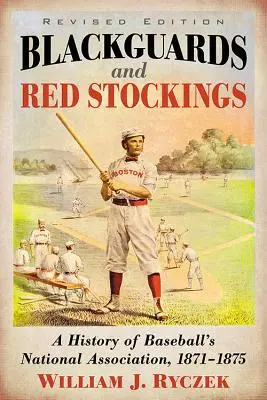 REVISED EDITION

BLACKGUARDS and RED STOCKINGS

BOSTON

A History of Baseball's National Association, 1871–1875

WILLIAM J. RYCZEK